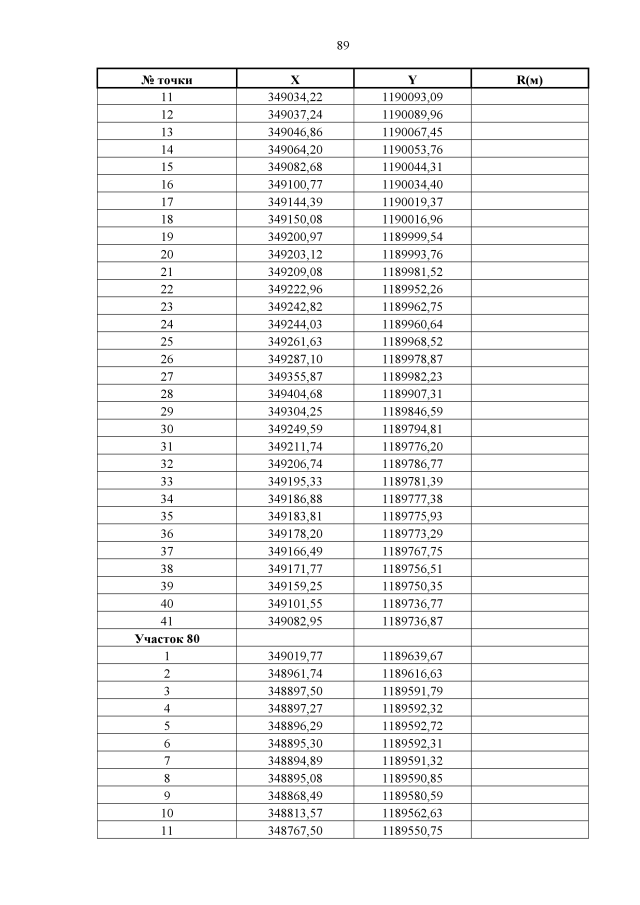 89

| № точки | X | Y | R(м) |
|---|---|---|---|
| 11 | 349034,22 | 1190093,09 | |
| 12 | 349037,24 | 1190089,96 | |
| 13 | 349046,86 | 1190067,45 | |
| 14 | 349064,20 | 1190053,76 | |
| 15 | 349082,68 | 1190044,31 | |
| 16 | 349100,77 | 1190034,40 | |
| 17 | 349144,39 | 1190019,37 | |
| 18 | 349150,08 | 1190016,96 | |
| 19 | 349200,97 | 1189999,54 | |
| 20 | 349203,12 | 1189993,76 | |
| 21 | 349209,08 | 1189981,52 | |
| 22 | 349222,96 | 1189952,26 | |
| 23 | 349242,82 | 1189962,75 | |
| 24 | 349244,03 | 1189960,64 | |
| 25 | 349261,63 | 1189968,52 | |
| 26 | 349287,10 | 1189978,87 | |
| 27 | 349355,87 | 1189982,23 | |
| 28 | 349404,68 | 1189907,31 | |
| 29 | 349304,25 | 1189846,59 | |
| 30 | 349249,59 | 1189794,81 | |
| 31 | 349211,74 | 1189776,20 | |
| 32 | 349206,74 | 1189786,77 | |
| 33 | 349195,33 | 1189781,39 | |
| 34 | 349186,88 | 1189777,38 | |
| 35 | 349183,81 | 1189775,93 | |
| 36 | 349178,20 | 1189773,29 | |
| 37 | 349166,49 | 1189767,75 | |
| 38 | 349171,77 | 1189756,51 | |
| 39 | 349159,25 | 1189750,35 | |
| 40 | 349101,55 | 1189736,77 | |
| 41 | 349082,95 | 1189736,87 | |
| Участок 80 | | | |
| 1 | 349019,77 | 1189639,67 | |
| 2 | 348961,74 | 1189616,63 | |
| 3 | 348897,50 | 1189591,79 | |
| 4 | 348897,27 | 1189592,32 | |
| 5 | 348896,29 | 1189592,72 | |
| 6 | 348895,30 | 1189592,31 | |
| 7 | 348894,89 | 1189591,32 | |
| 8 | 348895,08 | 1189590,85 | |
| 9 | 348868,49 | 1189580,59 | |
| 10 | 348813,57 | 1189562,63 | |
| 11 | 348767,50 | 1189550,75 | |